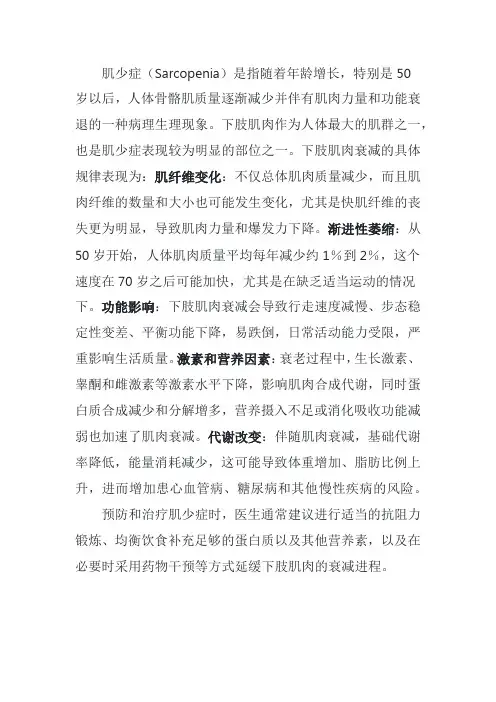 肌少症（Sarcopenia）是指随着年龄增长，特别是 50 岁以后，人体骨骼肌质量逐渐减少并伴有肌肉力量和功能衰退的一种病理生理现象。下肢肌肉作为人体最大的肌群之一，也是肌少症表现较为明显的部位之一。下肢肌肉衰减的具体规律表现为：肌纤维变化：不仅总体肌肉质量减少，而且肌肉纤维的数量和大小也可能发生变化，尤其是快肌纤维的丧失更为明显，导致肌肉力量和爆发力下降。渐进性萎缩：从 50 岁开始，人体肌肉质量平均每年减少约 1%到 2%，这个速度在 70 岁之后可能加快，尤其是在缺乏适当运动的情况下。功能影响：下肢肌肉衰减会导致行走速度减慢、步态稳定性变差、平衡功能下降，易跌倒，日常活动能力受限，严重影响生活质量。激素和营养因素：衰老过程中，生长激素、睾酮和雌激素等激素水平下降，影响肌肉合成代谢，同时蛋白质合成减少和分解增多，营养摄入不足或消化吸收功能减弱也加速了肌肉衰减。代谢改变：伴随肌肉衰减，基础代谢率降低，能量消耗减少，这可能导致体重增加、脂肪比例上升，进而增加患心血管病、糖尿病和其他慢性疾病的风险。

预防和治疗肌少症时，医生通常建议进行适当的抗阻力锻炼、均衡饮食补充足够的蛋白质以及其他营养素，以及在必要时采用药物干预等方式延缓下肢肌肉的衰减进程。